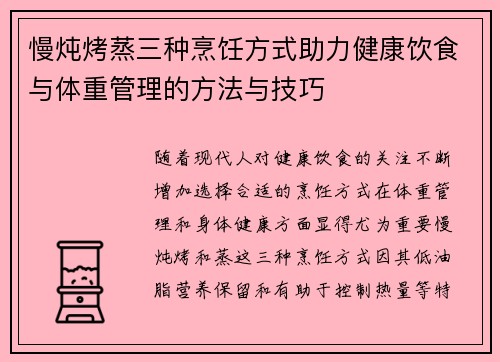 慢炖烤蒸三种烹饪方式助力健康饮食与体重管理的方法与技巧

随着现代人对健康饮食的关注不断增加选择合适的烹饪方式在体重管理和身体健康方面显得尤为重要慢炖烤和蒸这三种烹饪方式因其低油脂营养保留和有助于控制热量等特